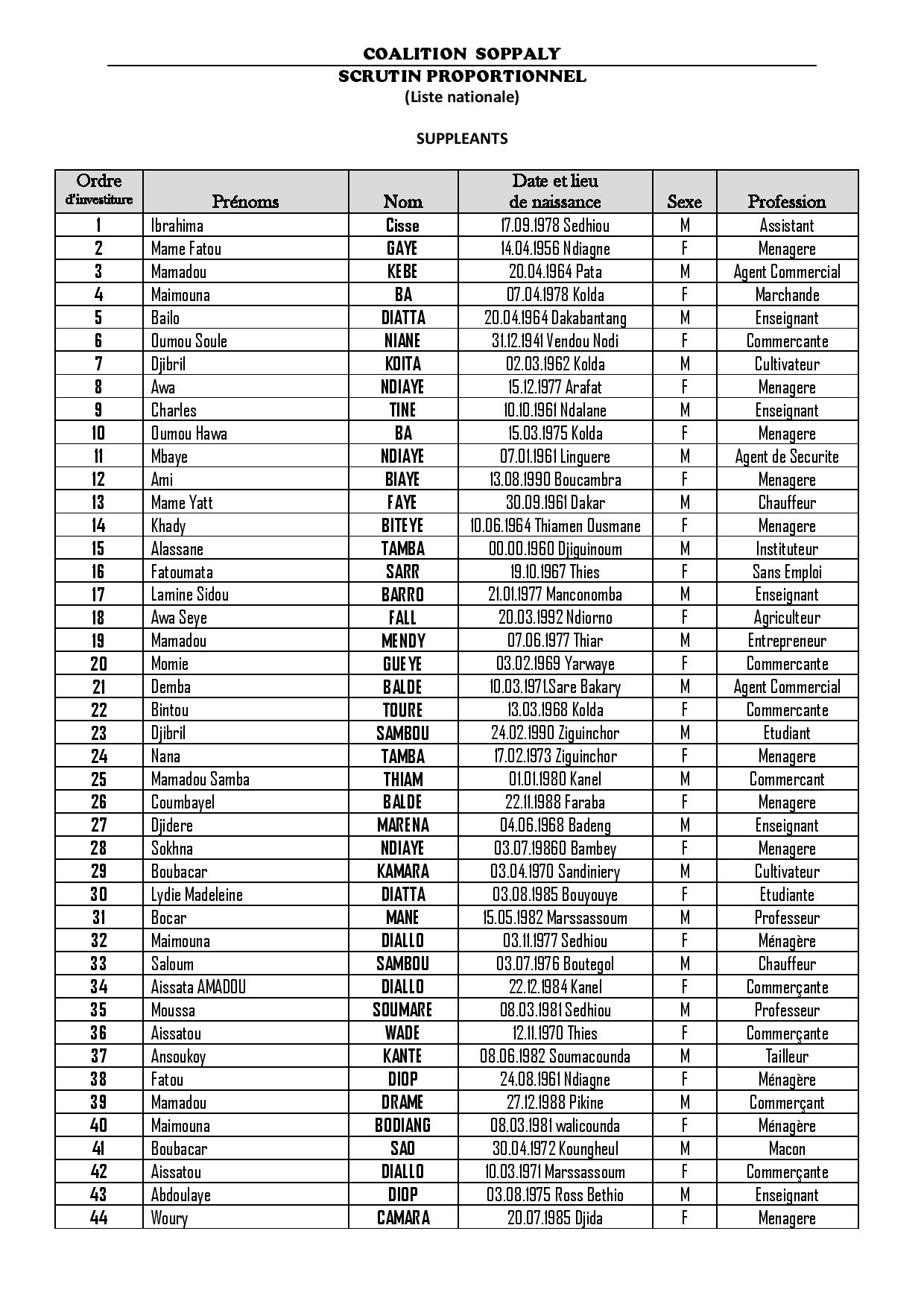 COALITION SOPPALY
SCRUTIN PROPORTIONNEL
(Liste nationale)

SUPPLEANTS

| Ordre d'investiture | Prénoms | Nom | Date et lieu de naissance | Sexe | Profession |
|---|---|---|---|---|---|
| 1 | Ibrahima | Cisse | 17.09.1978 Sedhiou | M | Assistant |
| 2 | Mame Fatou | GAYE | 14.04.1956 Ndiagne | F | Menagere |
| 3 | Mamadou | KEBE | 20.04.1964 Pata | M | Agent Commercial |
| 4 | Maimouna | BA | 07.04.1978 Kolda | F | Marchande |
| 5 | Bailo | DIATTA | 20.04.1964 Dakabantang | M | Enseignant |
| 6 | Oumou Soule | NIANE | 31.12.1941 Vendou Nodi | F | Commercante |
| 7 | Djibril | KOITA | 02.03.1962 Kolda | M | Cultivateur |
| 8 | Awa | NDIAYE | 15.12.1977 Arafat | F | Menagere |
| 9 | Charles | TINE | 10.10.1961 Ndalane | M | Enseignant |
| 10 | Oumou Hawa | BA | 15.03.1975 Kolda | F | Menagere |
| 11 | Mbaye | NDIAYE | 07.01.1961 Linguere | M | Agent de Securite |
| 12 | Ami | BIAYE | 13.08.1990 Boucambra | F | Menagere |
| 13 | Mame Yatt | FAYE | 30.09.1961 Dakar | M | Chauffeur |
| 14 | Khady | BITEYE | 10.06.1964 Thiamen Ousmane | F | Menagere |
| 15 | Alassane | TAMBA | 00.00.1960 Djiguinoum | M | Instituteur |
| 16 | Fatoumata | SARR | 19.10.1967 Thies | F | Sans Emploi |
| 17 | Lamine Sidou | BARRO | 21.01.1977 Manconomba | M | Enseignant |
| 18 | Awa Seye | FALL | 20.03.1992 Ndiorno | F | Agriculteur |
| 19 | Mamadou | MENDY | 07.06.1977 Thiar | M | Entrepreneur |
| 20 | Momie | GUEYE | 03.02.1969 Yarwaye | F | Commercante |
| 21 | Demba | BALDE | 10.03.1971.Sare Bakary | M | Agent Commercial |
| 22 | Bintou | TOURE | 13.03.1968 Kolda | F | Commercante |
| 23 | Djibril | SAMBOU | 24.02.1990 Ziguinchor | M | Etudiant |
| 24 | Nana | TAMBA | 17.02.1973 Ziguinchor | F | Menagere |
| 25 | Mamadou Samba | THIAM | 01.01.1980 Kanel | M | Commercant |
| 26 | Coumbayel | BALDE | 22.11.1988 Faraba | F | Menagere |
| 27 | Djidere | MARENA | 04.06.1968 Badeng | M | Enseignant |
| 28 | Sokhna | NDIAYE | 03.07.19860 Bambey | F | Menagere |
| 29 | Boubacar | KAMARA | 03.04.1970 Sandiniery | M | Cultivateur |
| 30 | Lydie Madeleine | DIATTA | 03.08.1985 Bouyouye | F | Etudiante |
| 31 | Bocar | MANE | 15.05.1982 Marssassoum | M | Professeur |
| 32 | Maimouna | DIALLO | 03.11.1977 Sedhiou | F | Ménagère |
| 33 | Saloum | SAMBOU | 03.07.1976 Boutegol | M | Chauffeur |
| 34 | Aissata AMADOU | DIALLO | 22.12.1984 Kanel | F | Commerçante |
| 35 | Moussa | SOUMARE | 08.03.1981 Sedhiou | M | Professeur |
| 36 | Aissatou | WADE | 12.11.1970 Thies | F | Commerçante |
| 37 | Ansoukoy | KANTE | 08.06.1982 Soumacounda | M | Tailleur |
| 38 | Fatou | DIOP | 24.08.1961 Ndiagne | F | Ménagère |
| 39 | Mamadou | DRAME | 27.12.1988 Pikine | M | Commerçant |
| 40 | Maimouna | BODIANG | 08.03.1981 walicounda | F | Ménagère |
| 41 | Boubacar | SAO | 30.04.1972 Koungheul | M | Macon |
| 42 | Aissatou | DIALLO | 10.03.1971 Marssassoum | F | Commerçante |
| 43 | Abdoulaye | DIOP | 03.08.1975 Ross Bethio | M | Enseignant |
| 44 | Woury | CAMARA | 20.07.1985 Djida | F | Menagere |